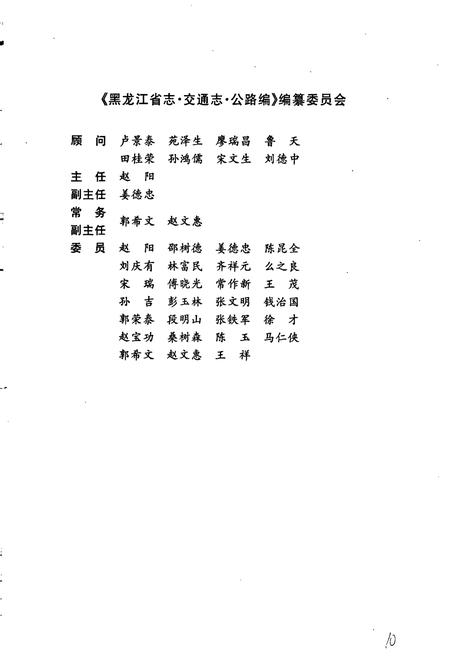 《黑龙江省志·交通志·公路编》编纂委员会

顾　问　卢景泰　苑泽生　廖瑞昌　鲁　天
田桂荣　孙鸿儒　宋文生　刘德中
主　任　赵　阳
副主任　姜德忠
常　务
副主任　郭希文　赵文惠
委　员　赵　阳　邵树德　姜德忠　陈昆全
刘庆有　林富民　齐祥元　么之良
宋　瑞　傅晓光　常作新　王　茂
孙　吉　彭玉林　张文明　钱治国
郭荣泰　段明山　张铁军　徐　才
赵宝功　桑树森　陈　玉　马仁侠
郭希文　赵文惠　王　祥

10